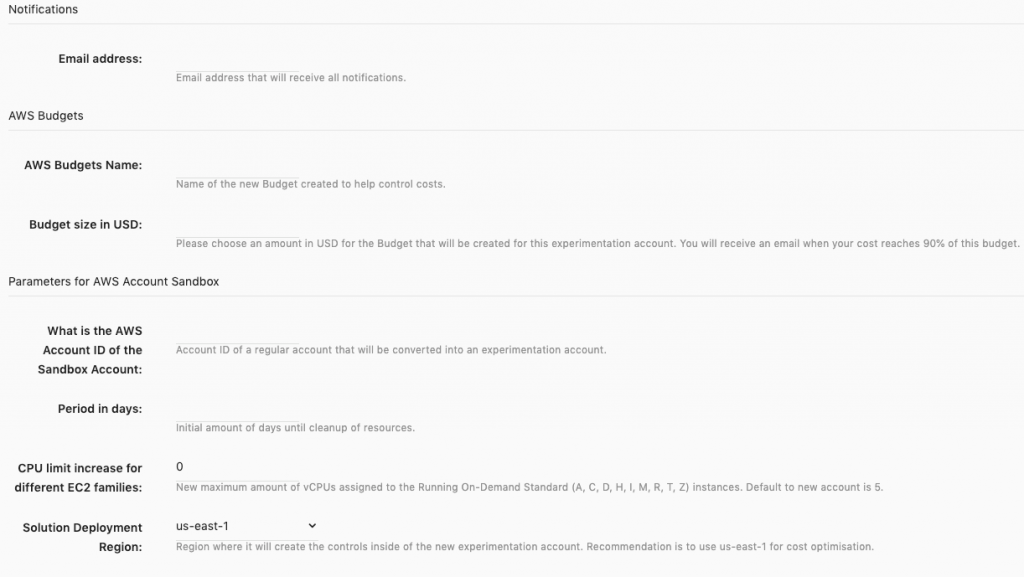 Notifications

Email address:
Email address that will receive all notifications.

AWS Budgets

AWS Budgets Name:
Name of the new Budget created to help control costs.

Budget size in USD:
Please choose an amount in USD for the Budget that will be created for this experimentation account. You will receive an email when your cost reaches 90% of this budget.

Parameters for AWS Account Sandbox

What is the AWS Account ID of the Sandbox Account:
Account ID of a regular account that will be converted into an experimentation account.

Period in days:
Initial amount of days until cleanup of resources.

CPU limit increase for different EC2 families:
0
New maximum amount of vCPUs assigned to the Running On-Demand Standard (A, C, D, H, I, M, R, T, Z) instances. Default to new account is 5.

Solution Deployment Region:
us-east-1
Region where it will create the controls inside of the new experimentation account. Recommendation is to use us-east-1 for cost optimisation.